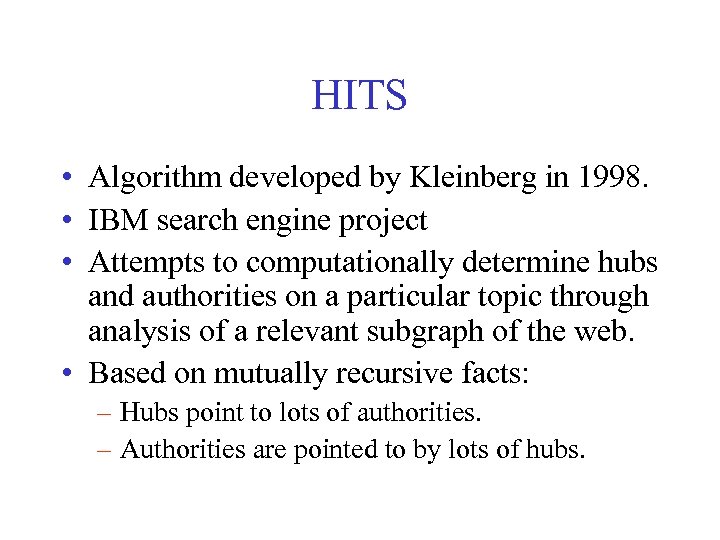 HITS

• Algorithm developed by Kleinberg in 1998.
• IBM search engine project
• Attempts to computationally determine hubs and authorities on a particular topic through analysis of a relevant subgraph of the web.
• Based on mutually recursive facts:
– Hubs point to lots of authorities.
– Authorities are pointed to by lots of hubs.